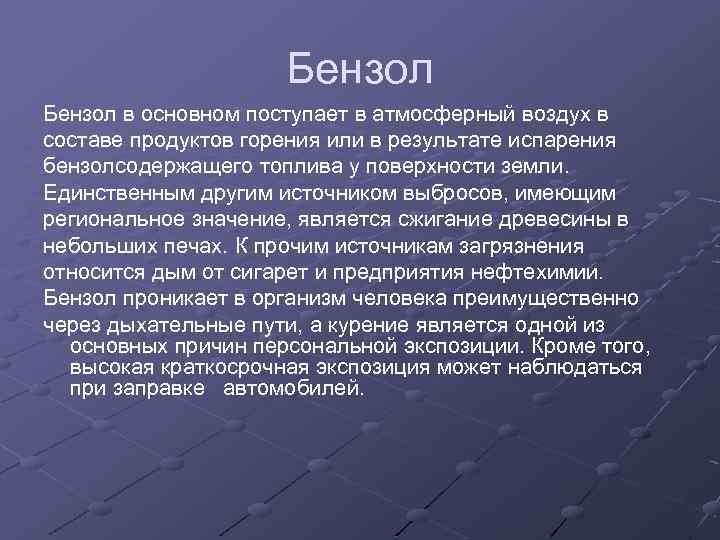 Бензол

Бензол в основном поступает в атмосферный воздух в составе продуктов горения или в результате испарения бензолсодержащего топлива у поверхности земли. Единственным другим источником выбросов, имеющим региональное значение, является сжигание древесины в небольших печах. К прочим источникам загрязнения относится дым от сигарет и предприятия нефтехимии. Бензол проникает в организм человека преимущественно через дыхательные пути, а курение является одной из основных причин персональной экспозиции. Кроме того, высокая краткосрочная экспозиция может наблюдаться при заправке автомобилей.